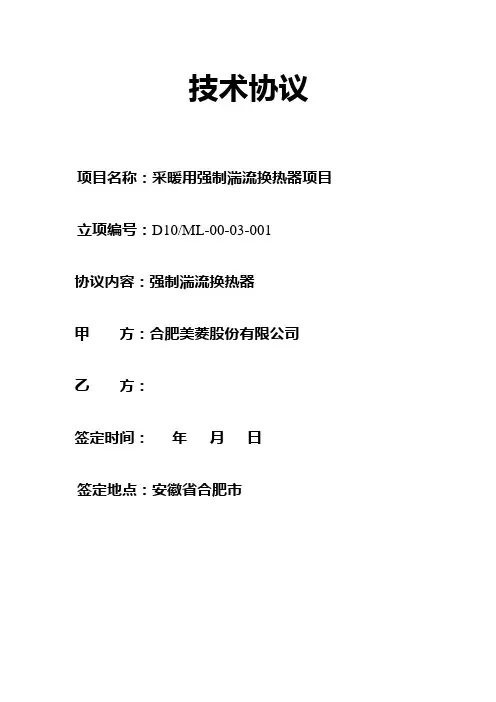 技术协议

项目名称：采暖用强制湍流换热器项目

立项编号：D10/ML-00-03-001

协议内容：强制湍流换热器

甲 方：合肥美菱股份有限公司

乙 方：

签定时间： 年 月 日

签定地点：安徽省合肥市